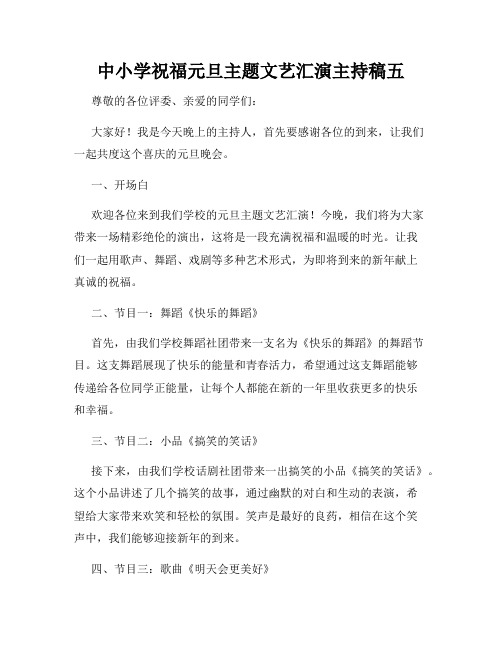 中小学祝福元旦主题文艺汇演主持稿五

尊敬的各位评委、亲爱的同学们：

大家好！我是今天晚上的主持人，首先要感谢各位的到来，让我们一起共度这个喜庆的元旦晚会。

一、开场白

欢迎各位来到我们学校的元旦主题文艺汇演！今晚，我们将为大家带来一场精彩绝伦的演出，这将是一段充满祝福和温暖的时光。让我们一起用歌声、舞蹈、戏剧等多种艺术形式，为即将到来的新年献上真诚的祝福。

二、节目一：舞蹈《快乐的舞蹈》

首先，由我们学校舞蹈社团带来一支名为《快乐的舞蹈》的舞蹈节目。这支舞蹈展现了快乐的能量和青春活力，希望通过这支舞蹈能够传递给各位同学正能量，让每个人都能在新的一年里收获更多的快乐和幸福。

三、节目二：小品《搞笑的笑话》

接下来，由我们学校话剧社团带来一出搞笑的小品《搞笑的笑话》。这个小品讲述了几个搞笑的故事，通过幽默的对白和生动的表演，希望给大家带来欢笑和轻松的氛围。笑声是最好的良药，相信在这个笑声中，我们能够迎接新年的到来。

四、节目三：歌曲《明天会更美好》